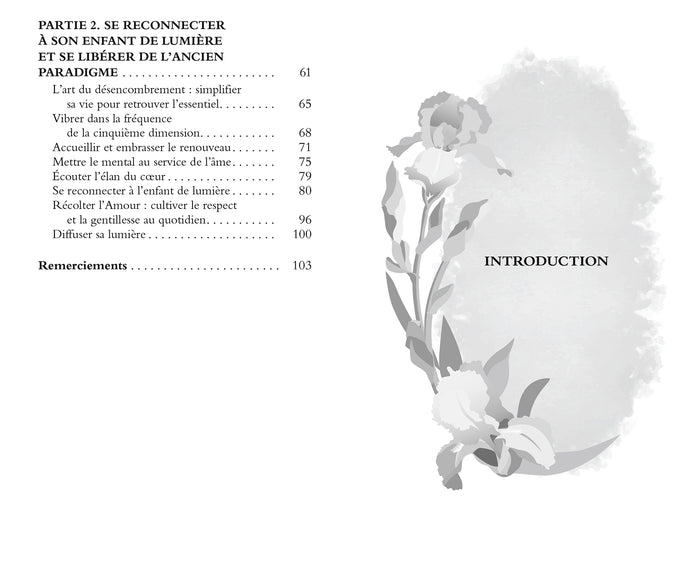 PARTIE 2. SE RECONNECTER
À SON ENFANT DE LUMIÈRE
ET SE LIBÉRER DE L'ANCIEN
PARADIGME 61

L'art du désencombrement : simplifier sa vie pour retrouver l'essentiel 65
Vibrer dans la fréquence de la cinquième dimension 68
Accueillir et embrasser le renouveau 71
Mettre le mental au service de l'âme 75
Écouter l'élan du cœur 79
Se reconnecter à l'enfant de lumière 80
Récolter l'Amour : cultiver le respect et la gentillesse au quotidien 96
Diffuser sa lumière 100

Remerciements 103

INTRODUCTION